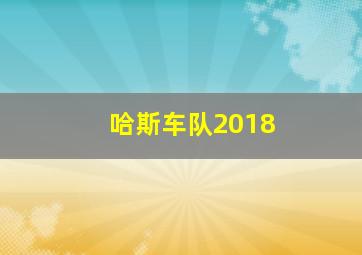 哈斯车队2018